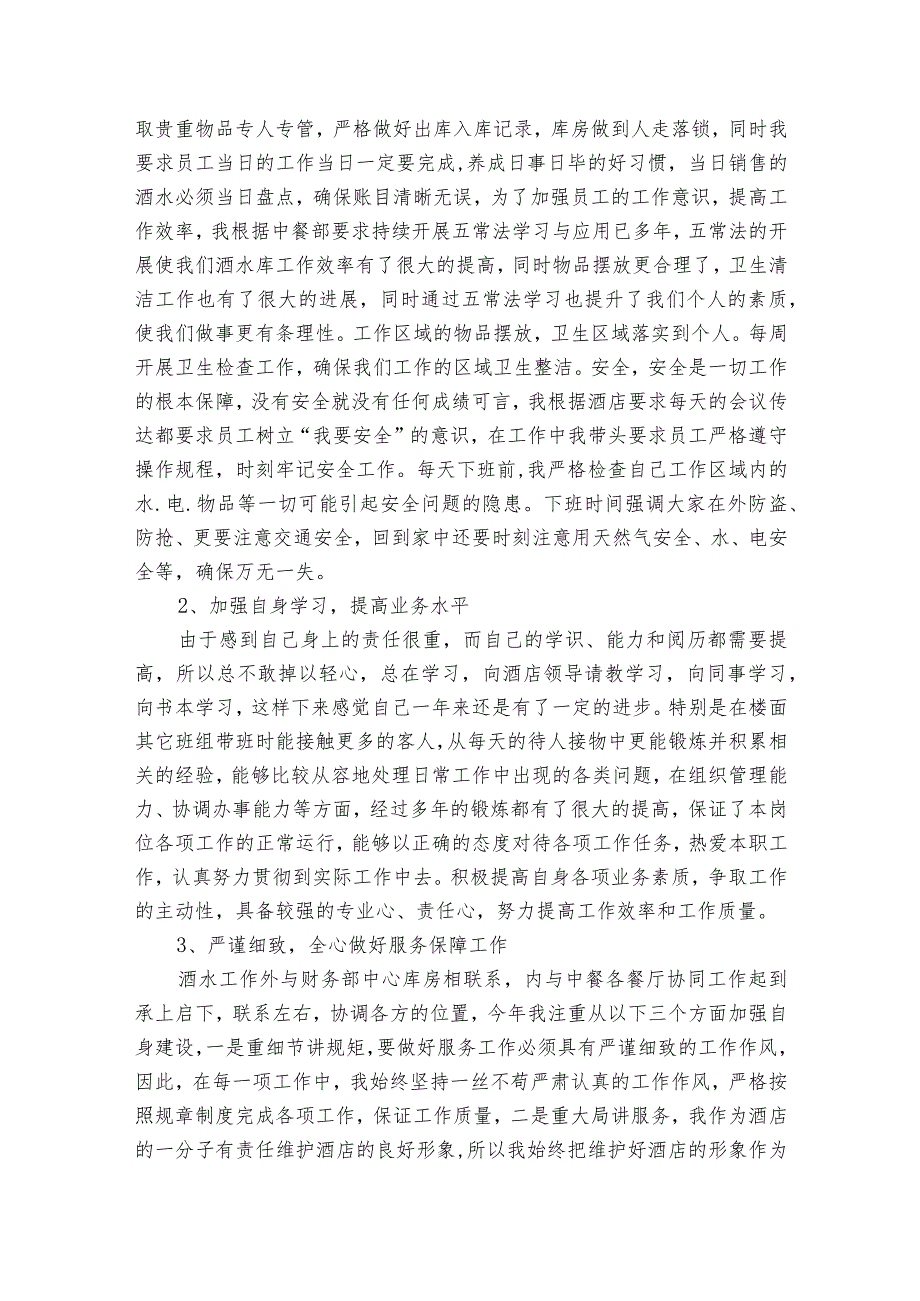 取贵重物品专人专管，严格做好出库入库记录，库房做到人走落锁，同时我要求员工当日的工作当日一定要完成,养成日事日毕的好习惯，当日销售的酒水必须当日盘点，确保账目清晰无误，为了加强员工的工作意识，提高工作效率，我根据中餐部要求持续开展五常法学习与应用已多年，五常法的开展使我们酒水库工作效率有了很大的提高，同时物品摆放更合理了，卫生清洁工作也有了很大的进展，同时通过五常法学习也提升了我们个人的素质，使我们做事更有条理性。工作区域的物品摆放，卫生区域落实到个人。每周开展卫生检查工作，确保我们工作的区域卫生整洁。安全，安全是一切工作的根本保障，没有安全就没有任何成绩可言，我根据酒店要求每天的会议传达都要求员工树立“我要安全”的意识，在工作中我带头要求员工严格遵守操作规程，时刻牢记安全工作。每天下班前，我严格检查自己工作区域内的水.电.物品等一切可能引起安全问题的隐患。下班时间强调大家在外防盗、防抢、更要注意交通安全，回到家中还要时刻注意用天然气安全、水、电安全等，确保万无一失。

2、加强自身学习，提高业务水平

由于感到自己身上的责任很重，而自己的学识、能力和阅历都需要提高，所以总不敢掉以轻心，总在学习，向酒店领导请教学习，向同事学习，向书本学习，这样下来感觉自己一年来还是有了一定的进步。特别是在楼面其它班组带班时能接触更多的客人，从每天的待人接物中更能锻炼并积累相关的经验，能够比较从容地处理日常工作中出现的各类问题，在组织管理能力、协调办事能力等方面，经过多年的锻炼都有了很大的提高，保证了本岗位各项工作的正常运行，能够以正确的态度对待各项工作任务，热爱本职工作，认真努力贯彻到实际工作中去。积极提高自身各项业务素质，争取工作的主动性，具备较强的专业心、责任心，努力提高工作效率和工作质量。

3、严谨细致，全心做好服务保障工作

酒水工作外与财务部中心库房相联系，内与中餐各餐厅协同工作起到承上启下，联系左右，协调各方的位置，今年我注重从以下三个方面加强自身建设,一是重细节讲规矩,要做好服务工作必须具有严谨细致的工作作风,因此，在每一项工作中，我始终坚持一丝不苟严肃认真的工作作风，严格按照规章制度完成各项工作，保证工作质量，二是重大局讲服务，我作为酒店的一分子有责任维护酒店的良好形象,所以我始终把维护好酒店的形象作为